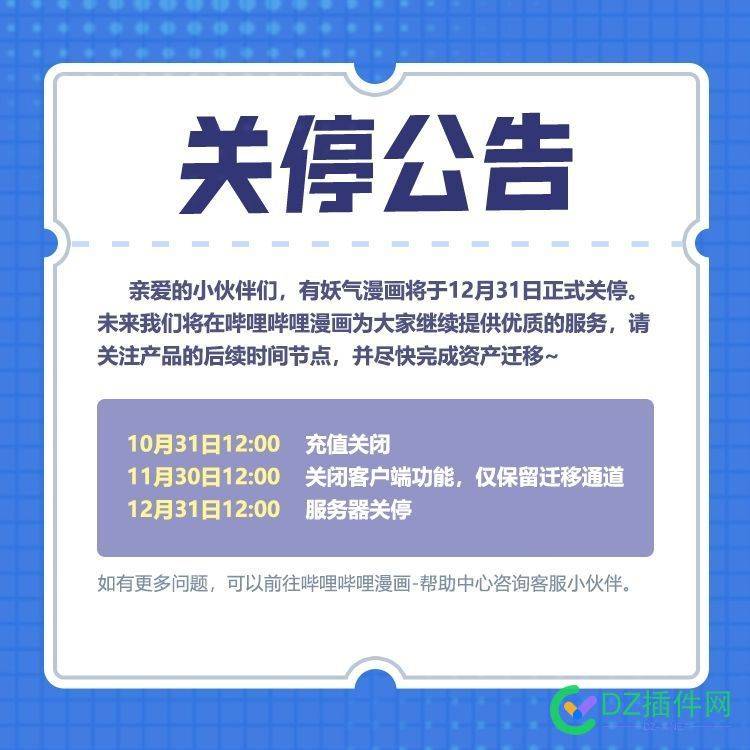 关停公告

亲爱的小伙伴们，有妖气漫画将于12月31日正式关停。未来我们将在哔哩哔哩漫画为大家继续提供优质的服务，请关注产品的后续时间节点，并尽快完成资产迁移~

10月31日12:00　充值关闭
11月30日12:00　关闭客户端功能，仅保留迁移通道
12月31日12:00　服务器关停

如有更多问题，可以前往哔哩哔哩漫画-帮助中心咨询客服小伙伴。

DZ插件网